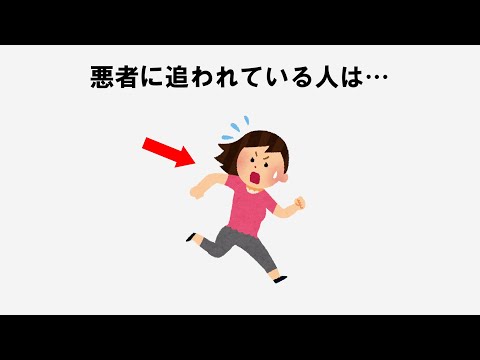 悪者に追われている人は…